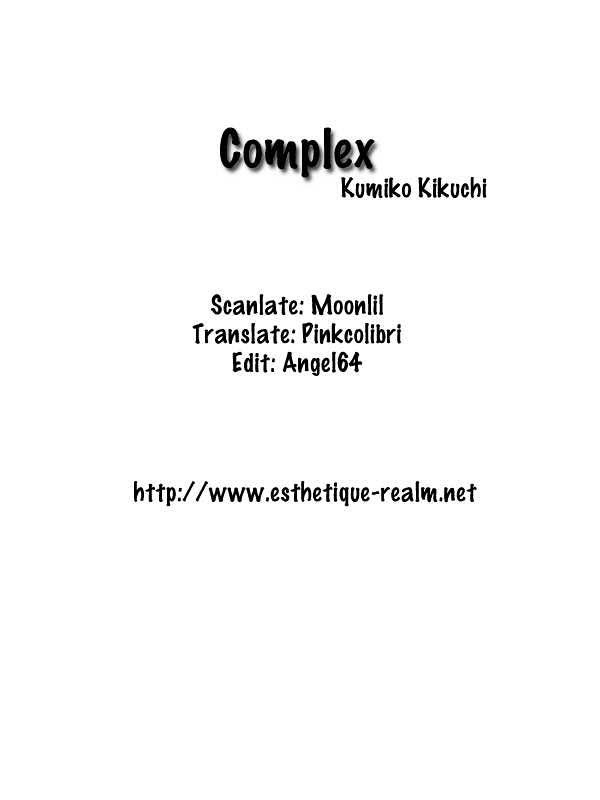 Complex
Kumiko Kikuchi

Scanlate: Moonlil
Translate: Pinkcolibri
Edit: Angel64

http://www.esthetique-realm.net